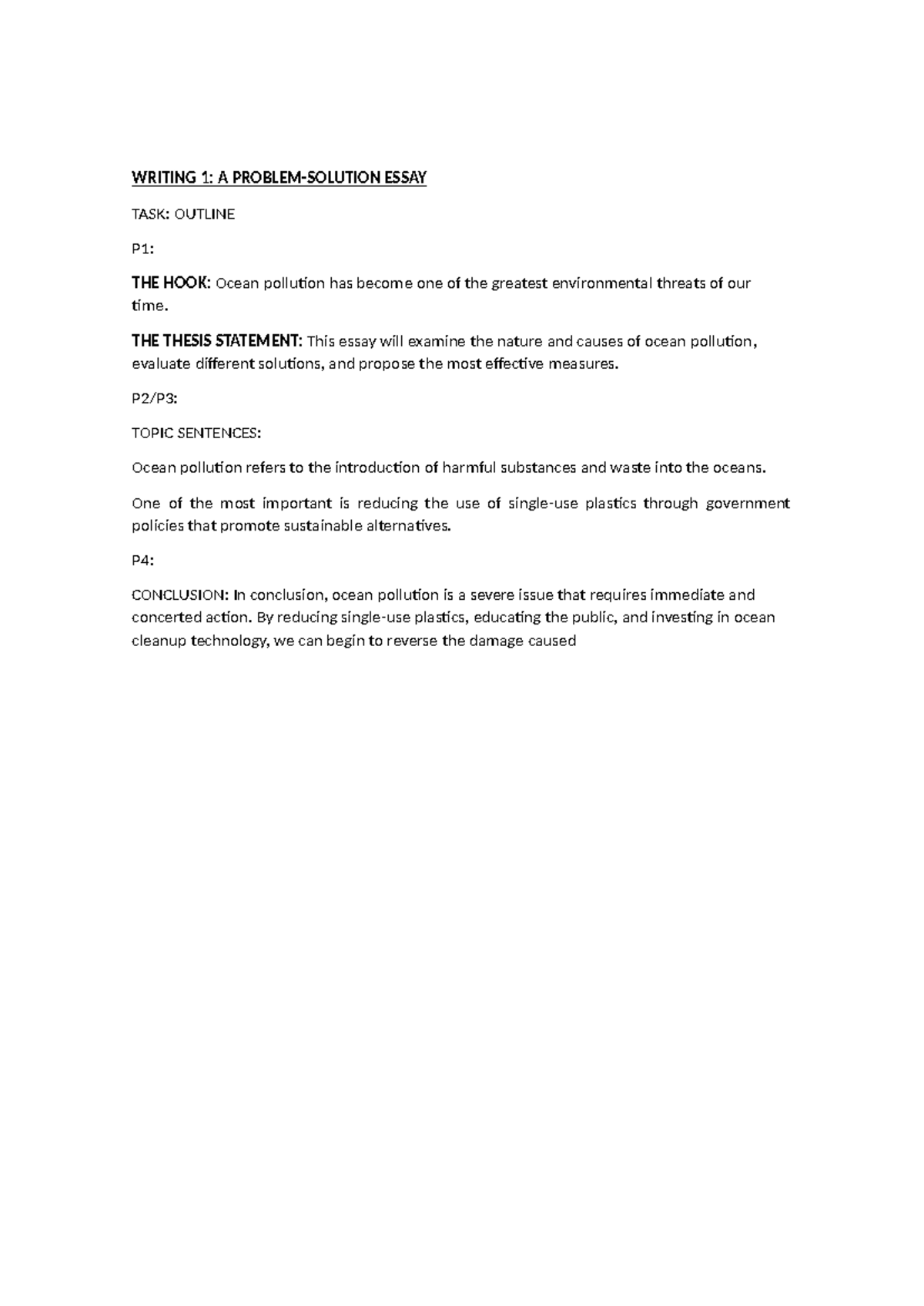 WRITING 1: A PROBLEM-SOLUTION ESSAY

TASK: OUTLINE

P1:

THE HOOK: Ocean pollution has become one of the greatest environmental threats of our time.

THE THESIS STATEMENT: This essay will examine the nature and causes of ocean pollution, evaluate different solutions, and propose the most effective measures.

P2/P3:

TOPIC SENTENCES:

Ocean pollution refers to the introduction of harmful substances and waste into the oceans.

One of the most important is reducing the use of single-use plastics through government policies that promote sustainable alternatives.

P4:

CONCLUSION: In conclusion, ocean pollution is a severe issue that requires immediate and concerted action. By reducing single-use plastics, educating the public, and investing in ocean cleanup technology, we can begin to reverse the damage caused